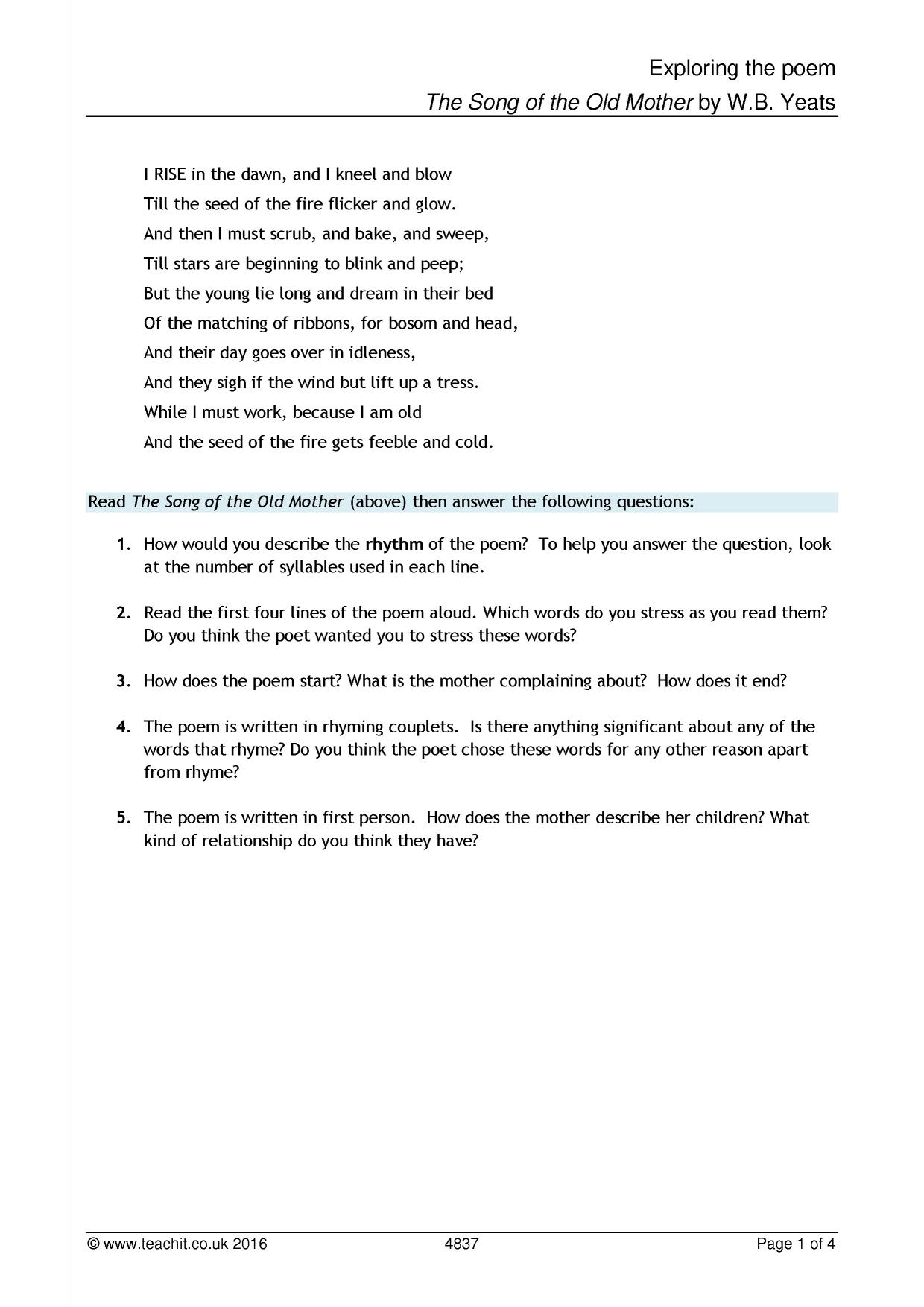 Exploring the poem
The Song of the Old Mother by W.B. Yeats

I RISE in the dawn, and I kneel and blow
Till the seed of the fire flicker and glow.
And then I must scrub, and bake, and sweep,
Till stars are beginning to blink and peep;
But the young lie long and dream in their bed
Of the matching of ribbons, for bosom and head,
And their day goes over in idleness,
And they sigh if the wind but lift up a tress.
While I must work, because I am old
And the seed of the fire gets feeble and cold.

Read The Song of the Old Mother (above) then answer the following questions:

1. How would you describe the rhythm of the poem? To help you answer the question, look at the number of syllables used in each line.

2. Read the first four lines of the poem aloud. Which words do you stress as you read them? Do you think the poet wanted you to stress these words?

3. How does the poem start? What is the mother complaining about? How does it end?

4. The poem is written in rhyming couplets. Is there anything significant about any of the words that rhyme? Do you think the poet chose these words for any other reason apart from rhyme?

5. The poem is written in first person. How does the mother describe her children? What kind of relationship do you think they have?

© www.teachit.co.uk 2016 4837 Page 1 of 4